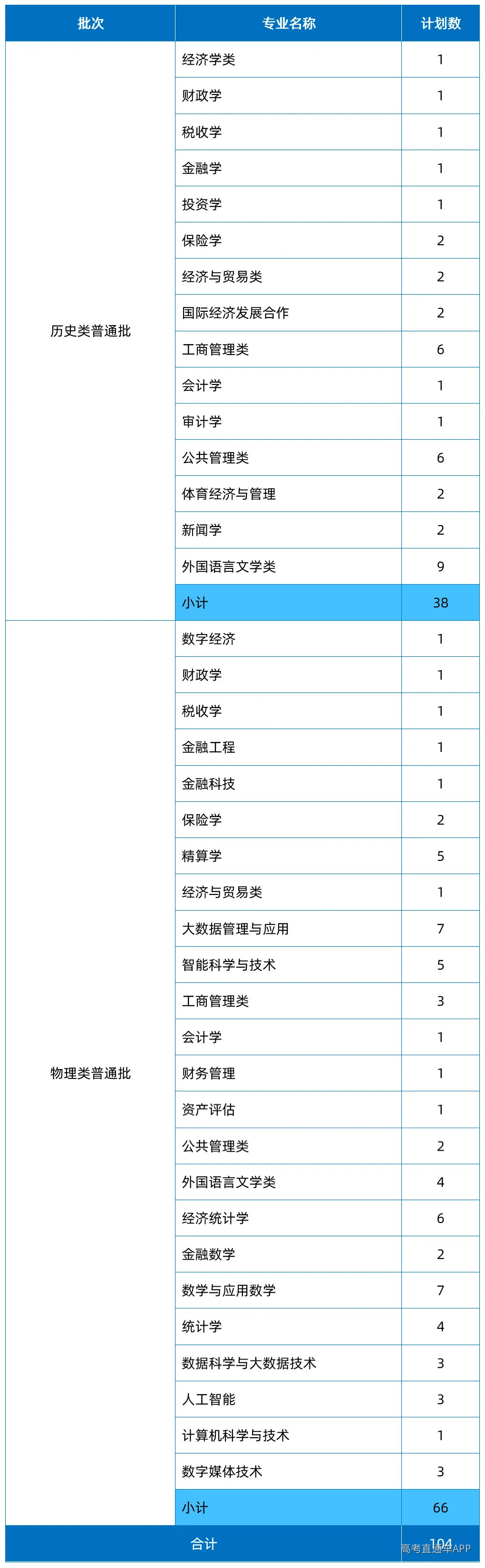 | 批次 | 专业名称 | 计划数 |
|---|---|---|
| 历史类普通批 | 经济学类 | 1 |
| | 财政学 | 1 |
| | 税收学 | 1 |
| | 金融学 | 1 |
| | 投资学 | 1 |
| | 保险学 | 2 |
| | 经济与贸易类 | 2 |
| | 国际经济发展合作 | 2 |
| | 工商管理类 | 6 |
| | 会计学 | 1 |
| | 审计学 | 1 |
| | 公共管理类 | 6 |
| | 体育经济与管理 | 2 |
| | 新闻学 | 2 |
| | 外国语言文学类 | 9 |
| | 小计 | 38 |
| 物理类普通批 | 数字经济 | 1 |
| | 财政学 | 1 |
| | 税收学 | 1 |
| | 金融工程 | 1 |
| | 金融科技 | 1 |
| | 保险学 | 2 |
| | 精算学 | 5 |
| | 经济与贸易类 | 1 |
| | 大数据管理与应用 | 7 |
| | 智能科学与技术 | 5 |
| | 工商管理类 | 3 |
| | 会计学 | 1 |
| | 财务管理 | 1 |
| | 资产评估 | 1 |
| | 公共管理类 | 2 |
| | 外国语言文学类 | 4 |
| | 经济统计学 | 6 |
| | 金融数学 | 2 |
| | 数学与应用数学 | 7 |
| | 统计学 | 4 |
| | 数据科学与大数据技术 | 3 |
| | 人工智能 | 3 |
| | 计算机科学与技术 | 1 |
| | 数字媒体技术 | 3 |
| | 小计 | 66 |
| 合计 | | 104 |

高考直通车APP